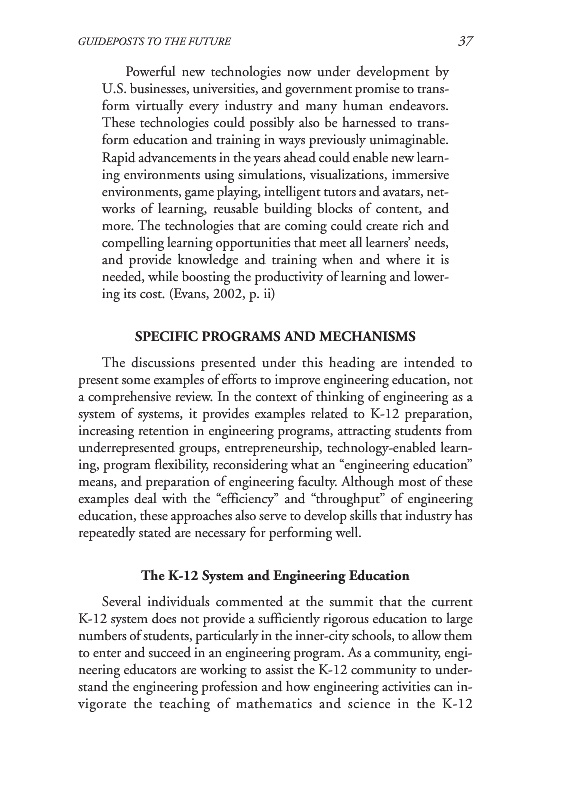 GUIDEPOSTS TO THE FUTURE 37

Powerful new technologies now under development by U.S. businesses, universities, and government promise to transform virtually every industry and many human endeavors. These technologies could possibly also be harnessed to transform education and training in ways previously unimaginable. Rapid advancements in the years ahead could enable new learning environments using simulations, visualizations, immersive environments, game playing, intelligent tutors and avatars, networks of learning, reusable building blocks of content, and more. The technologies that are coming could create rich and compelling learning opportunities that meet all learners' needs, and provide knowledge and training when and where it is needed, while boosting the productivity of learning and lowering its cost. (Evans, 2002, p. ii)

SPECIFIC PROGRAMS AND MECHANISMS

The discussions presented under this heading are intended to present some examples of efforts to improve engineering education, not a comprehensive review. In the context of thinking of engineering as a system of systems, it provides examples related to K-12 preparation, increasing retention in engineering programs, attracting students from underrepresented groups, entrepreneurship, technology-enabled learning, program flexibility, reconsidering what an "engineering education" means, and preparation of engineering faculty. Although most of these examples deal with the "efficiency" and "throughput" of engineering education, these approaches also serve to develop skills that industry has repeatedly stated are necessary for performing well.

The K-12 System and Engineering Education

Several individuals commented at the summit that the current K-12 system does not provide a sufficiently rigorous education to large numbers of students, particularly in the inner-city schools, to allow them to enter and succeed in an engineering program. As a community, engineering educators are working to assist the K-12 community to understand the engineering profession and how engineering activities can invigorate the teaching of mathematics and science in the K-12